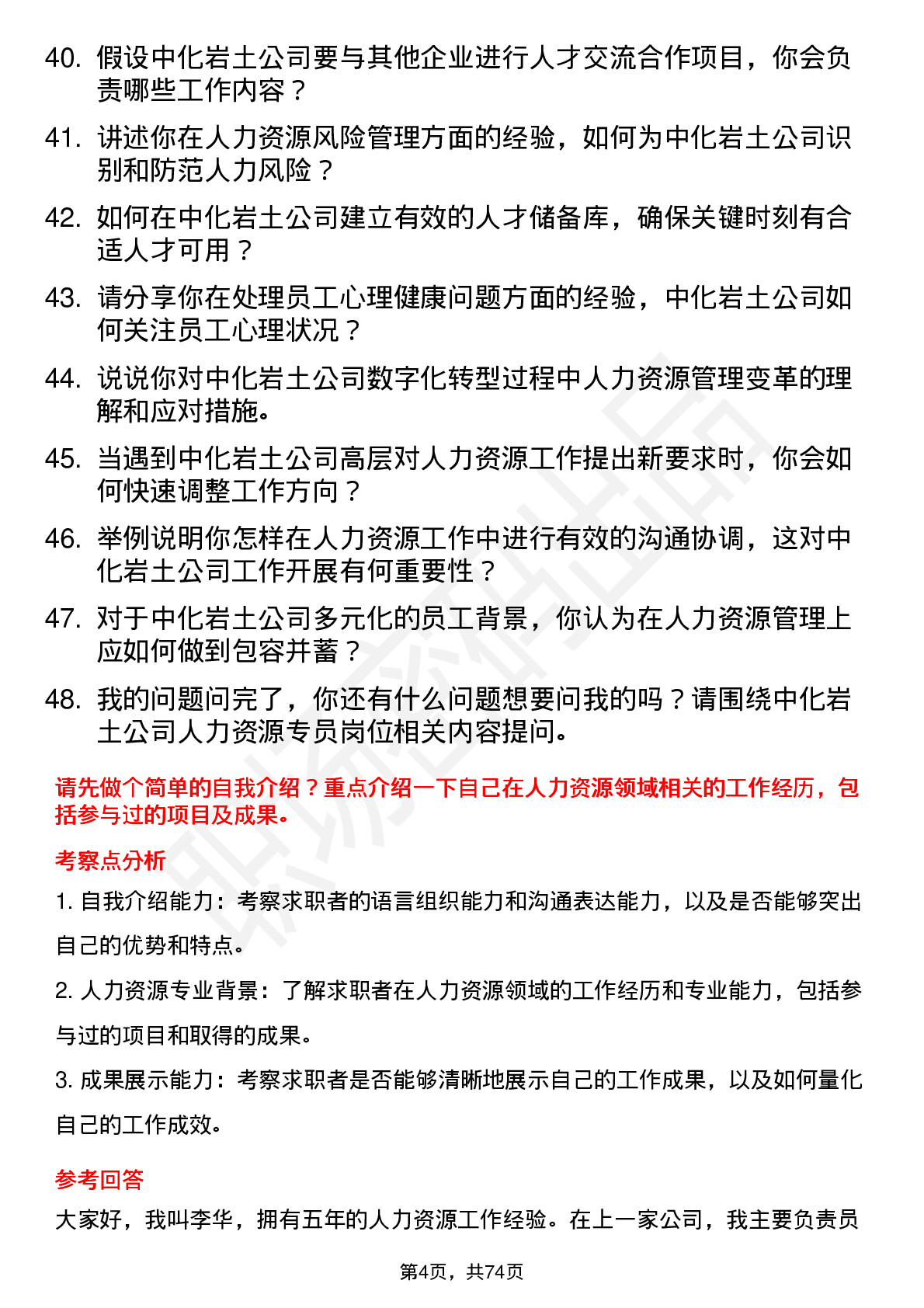 40. 假设中化岩土公司要与其他企业进行人才交流合作项目，你会负责哪些工作内容？

41. 讲述你在人力资源风险管理方面的经验，如何为中化岩土公司识别和防范人力风险？

42. 如何在中化岩土公司建立有效的人才储备库，确保关键时刻有合适人才可用？

43. 请分享你在处理员工心理健康问题方面的经验，中化岩土公司如何关注员工心理状况？

44. 说说你对中化岩土公司数字化转型过程中人力资源管理变革的理解和应对措施。

45. 当遇到中化岩土公司高层对人力资源工作提出新要求时，你会如何快速调整工作方向？

46. 举例说明你怎样在人力资源工作中进行有效的沟通协调，这对中化岩土公司工作开展有何重要性？

47. 对于中化岩土公司多元化的员工背景，你认为在人力资源管理上应如何做到包容并蓄？

48. 我的问题问完了，你还有什么问题想要问我的吗？请围绕中化岩土公司人力资源专员岗位相关内容提问。

请先做个简单的自我介绍？重点介绍一下自己在人力资源领域相关的工作经历，包括参与过的项目及成果。

考察点分析

1. 自我介绍能力：考察求职者的语言组织能力和沟通表达能力，以及是否能够突出自己的优势和特点。

2. 人力资源专业背景：了解求职者在人力资源领域的工作经历和专业能力，包括参与过的项目和取得的成果。

3. 成果展示能力：考察求职者是否能够清晰地展示自己的工作成果，以及如何量化自己的工作成效。

参考回答

大家好，我叫李华，拥有五年的人力资源工作经验。在上一家公司，我主要负责员

第4页，共74页